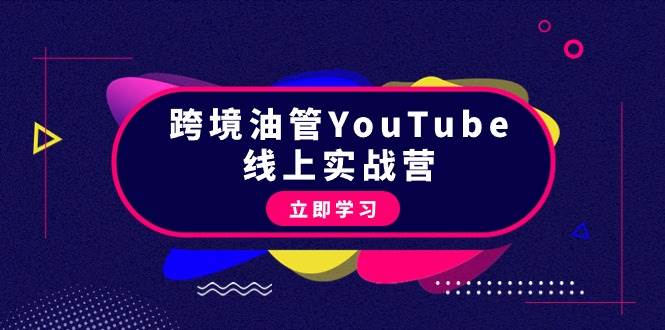 跨境油管YouTube
线上实战营

立即学习